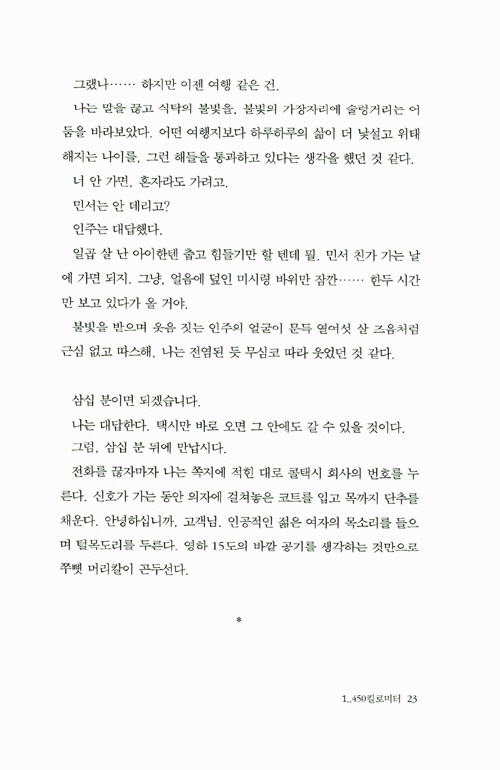 그랬나…… 하지만 이젠 여행 같은 건.

나는 말을 끊고 식탁의 불빛을, 불빛의 가장자리에 술렁거리는 어둠을 바라보았다. 어떤 여행지보다 하루하루의 삶이 더 낯설고 위태해지는 나이를, 그런 해들을 통과하고 있다는 생각을 했던 것 같다.

너 안 가면, 혼자라도 가려고.

민서는 안 데리고?

인주는 대답했다.

일곱 살 난 아이한텐 춥고 힘들기만 할 텐데 뭘. 민서 친가 가는 날에 가면 되지. 그냥, 얼음에 덮인 미시령 바위만 잠깐…… 한두 시간만 보고 있다가 올 거야.

불빛을 받으며 웃음 짓는 인주의 얼굴이 문득 열여섯 살 즈음처럼 근심 없고 따스해, 나는 전염된 듯 무심코 따라 웃었던 것 같다.

삼십 분이면 되겠습니다.

나는 대답한다. 택시만 바로 오면 그 안에도 갈 수 있을 것이다.

그럼, 삼십 분 뒤에 만납시다.

전화를 끊자마자 나는 쪽지에 적힌 대로 콜택시 회사의 번호를 누른다. 신호가 가는 동안 의자에 걸쳐놓은 코트를 입고 목까지 단추를 채운다. 안녕하십니까, 고객님. 인공적인 젊은 여자의 목소리를 들으며 털목도리를 두른다. 영하 15도의 바깥 공기를 생각하는 것만으로 쭈뼛 머리칼이 곤두선다.

*

1..450킬로미터 23